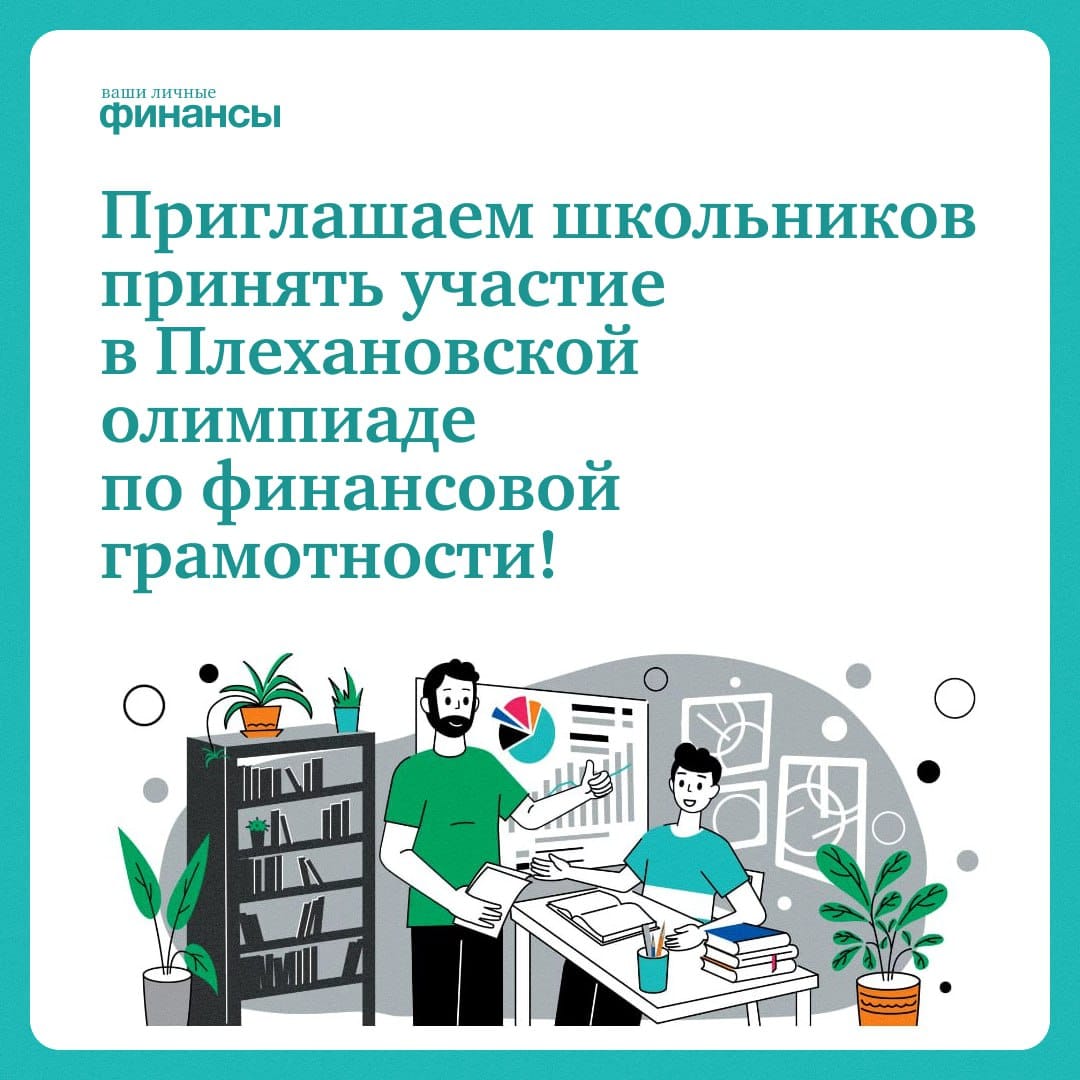 ваши личные
финансы

Приглашаем школьников принять участие в Плехановской олимпиаде по финансовой грамотности!